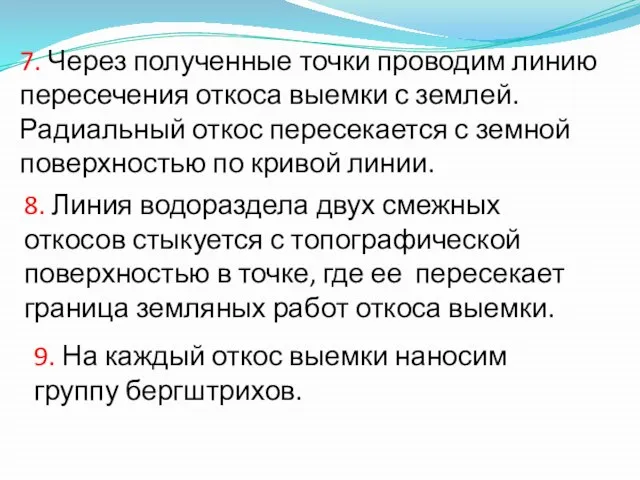 7. Через полученные точки проводим линию пересечения откоса выемки с землей. Радиальный откос пересекается с земной поверхностью по кривой линии.

8. Линия водораздела двух смежных откосов стыкуется с топографической поверхностью в точке, где ее пересекает граница земляных работ откоса выемки.

9. На каждый откос выемки наносим группу бергштрихов.